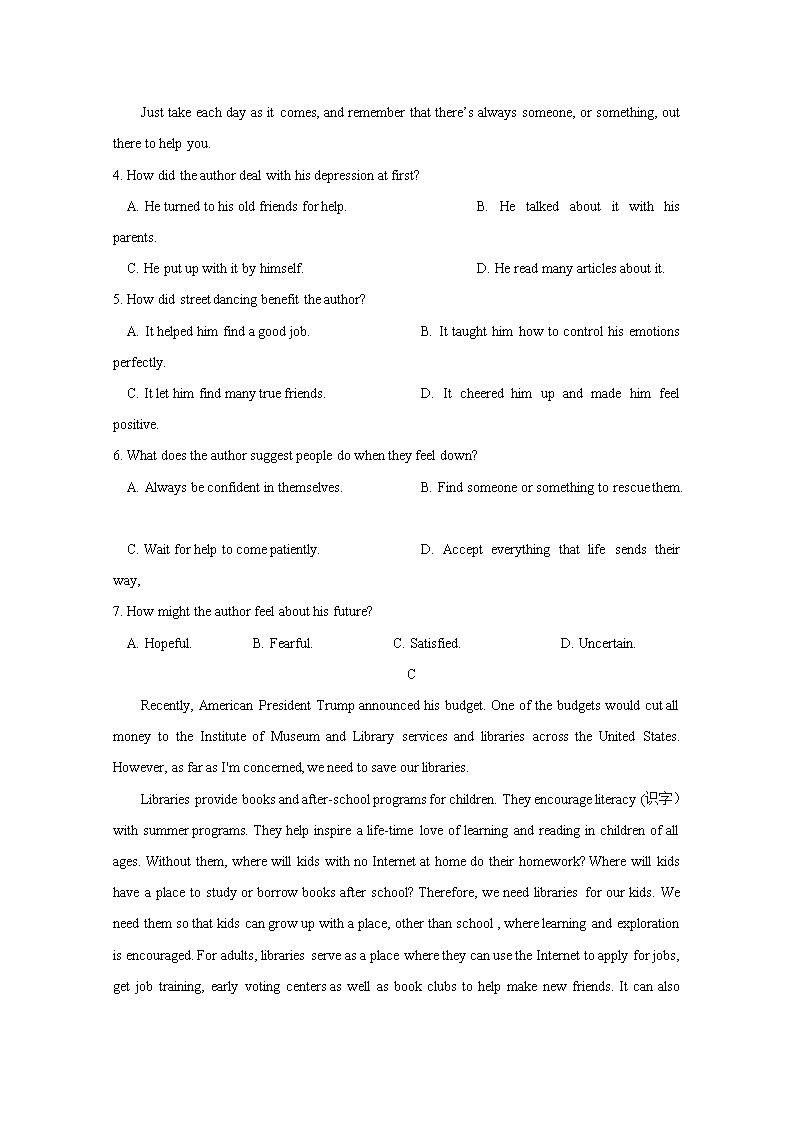 Just take each day as it comes, and remember that there's always someone, or something, out there to help you.

4. How did the author deal with his depression at first?

A. He turned to his old friends for help.

B. He talked about it with his parents.

C. He put up with it by himself.

D. He read many articles about it.

5. How did street dancing benefit the author?

A. It helped him find a good job.

B. It taught him how to control his emotions perfectly.

C. It let him find many true friends.

D. It cheered him up and made him feel positive.

6. What does the author suggest people do when they feel down?

A. Always be confident in themselves.

B. Find someone or something to rescue them.

C. Wait for help to come patiently.

D. Accept everything that life sends their way,

7. How might the author feel about his future?

A. Hopeful.

B. Fearful.

C. Satisfied.

D. Uncertain.

C

Recently, American President Trump announced his budget. One of the budgets would cut all money to the Institute of Museum and Library services and libraries across the United States. However, as far as I'm concerned, we need to save our libraries.

Libraries provide books and after-school programs for children. They encourage literacy (识字) with summer programs. They help inspire a life-time love of learning and reading in children of all ages. Without them, where will kids with no Internet at home do their homework? Where will kids have a place to study or borrow books after school? Therefore, we need libraries for our kids. We need them so that kids can grow up with a place, other than school , where learning and exploration is encouraged. For adults, libraries serve as a place where they can use the Internet to apply for jobs, get job training, early voting centers as well as book clubs to help make new friends. It can also